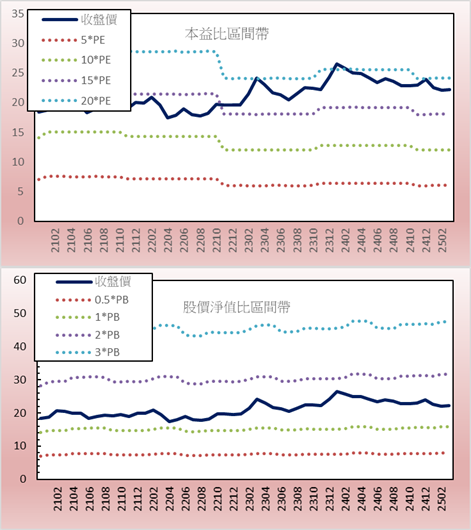 35
30
25
20
15
10
5
0

收盤價
5*PE
10*PE
15*PE
20*PE

本益比區間帶

2102
2104
2106
2108
2110
2112
2202
2204
2206
2208
2210
2212
2302
2304
2306
2308
2310
2312
2402
2404
2406
2408
2410
2412
2502

60
50
40
30
20
10
0

收盤價
0.5*PB
1*PB
2*PB
3*PB

股價淨值比區間帶

2102
2104
2106
2108
2110
2112
2202
2204
2206
2208
2210
2212
2302
2304
2306
2308
2310
2312
2402
2404
2406
2408
2410
2412
2502